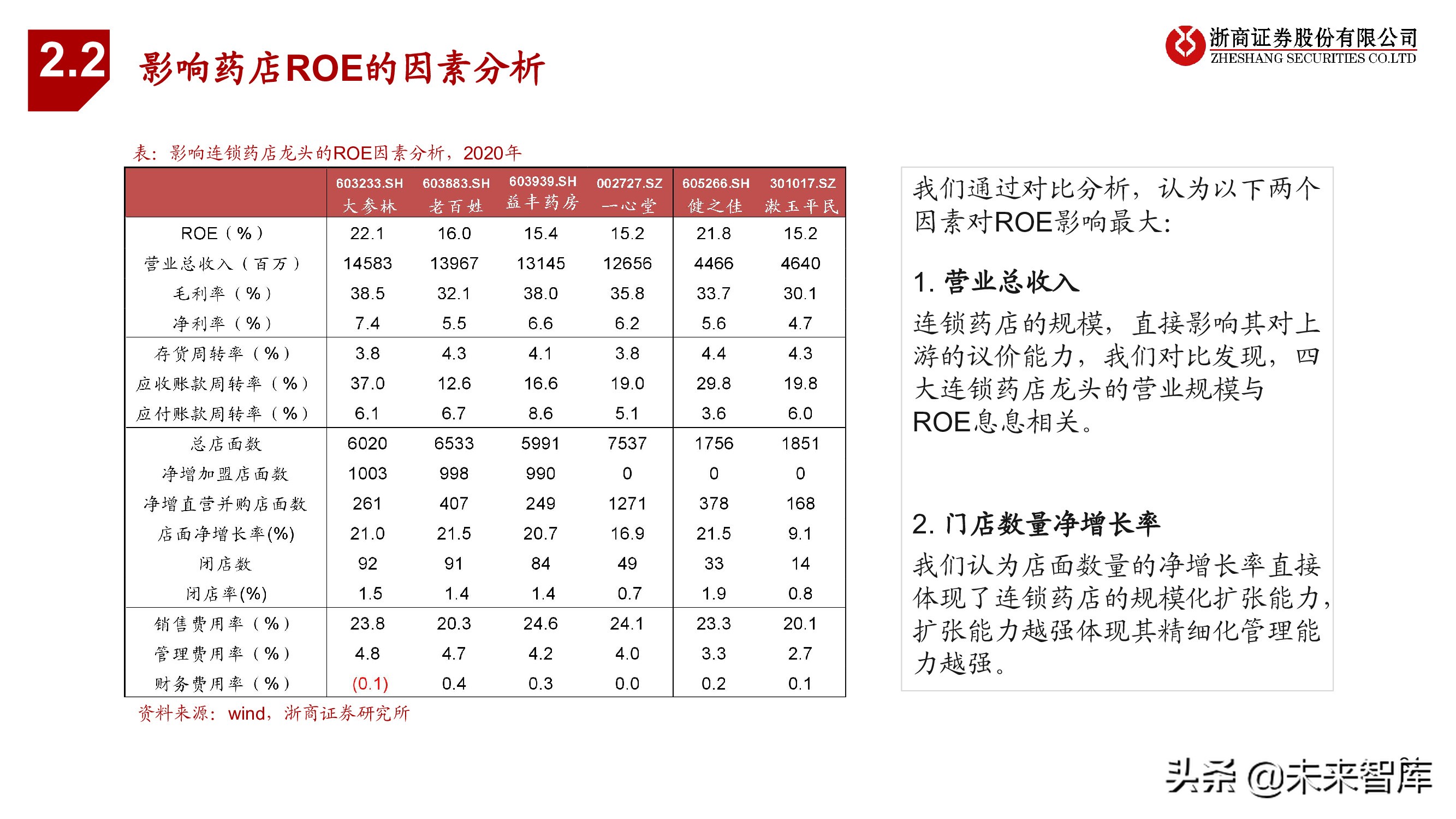 2.2 影响药店ROE的因素分析

浙商证券股份有限公司
ZHESHANG SECURITIES CO.LTD

表：影响连锁药店龙头的ROE因素分析，2020年

|  | 603233.SH 大参林 | 603883.SH 老百姓 | 603939.SH 益丰药房 | 002727.SZ 一心堂 | 605266.SH 健之佳 | 301017.SZ 漱玉平民 |
|---|---|---|---|---|---|---|
| ROE（%） | 22.1 | 16.0 | 15.4 | 15.2 | 21.8 | 15.2 |
| 营业总收入（百万） | 14583 | 13967 | 13145 | 12656 | 4466 | 4640 |
| 毛利率（%） | 38.5 | 32.1 | 38.0 | 35.8 | 33.7 | 30.1 |
| 净利率（%） | 7.4 | 5.5 | 6.6 | 6.2 | 5.6 | 4.7 |
| 存货周转率（%） | 3.8 | 4.3 | 4.1 | 3.8 | 4.4 | 4.3 |
| 应收账款周转率（%） | 37.0 | 12.6 | 16.6 | 19.0 | 29.8 | 19.8 |
| 应付账款周转率（%） | 6.1 | 6.7 | 8.6 | 5.1 | 3.6 | 6.0 |
| 总店面数 | 6020 | 6533 | 5991 | 7537 | 1756 | 1851 |
| 净增加盟店面数 | 1003 | 998 | 990 | 0 | 0 | 0 |
| 净增直营并购店面数 | 261 | 407 | 249 | 1271 | 378 | 168 |
| 店面净增长率(%) | 21.0 | 21.5 | 20.7 | 16.9 | 21.5 | 9.1 |
| 闭店数 | 92 | 91 | 84 | 49 | 33 | 14 |
| 闭店率(%) | 1.5 | 1.4 | 1.4 | 0.7 | 1.9 | 0.8 |
| 销售费用率（%） | 23.8 | 20.3 | 24.6 | 24.1 | 23.3 | 20.1 |
| 管理费用率（%） | 4.8 | 4.7 | 4.2 | 4.0 | 3.3 | 2.7 |
| 财务费用率（%） | (0.1) | 0.4 | 0.3 | 0.0 | 0.2 | 0.1 |

资料来源：wind，浙商证券研究所

我们通过对比分析，认为以下两个因素对ROE影响最大：

1. 营业总收入

连锁药店的规模，直接影响其对上游的议价能力，我们对比发现，四大连锁药店龙头的营业规模与ROE息息相关。

2. 门店数量净增长率

我们认为店面数量的净增长率直接体现了连锁药店的规模化扩张能力，扩张能力越强体现其精细化管理能力越强。

头条 @未来智库